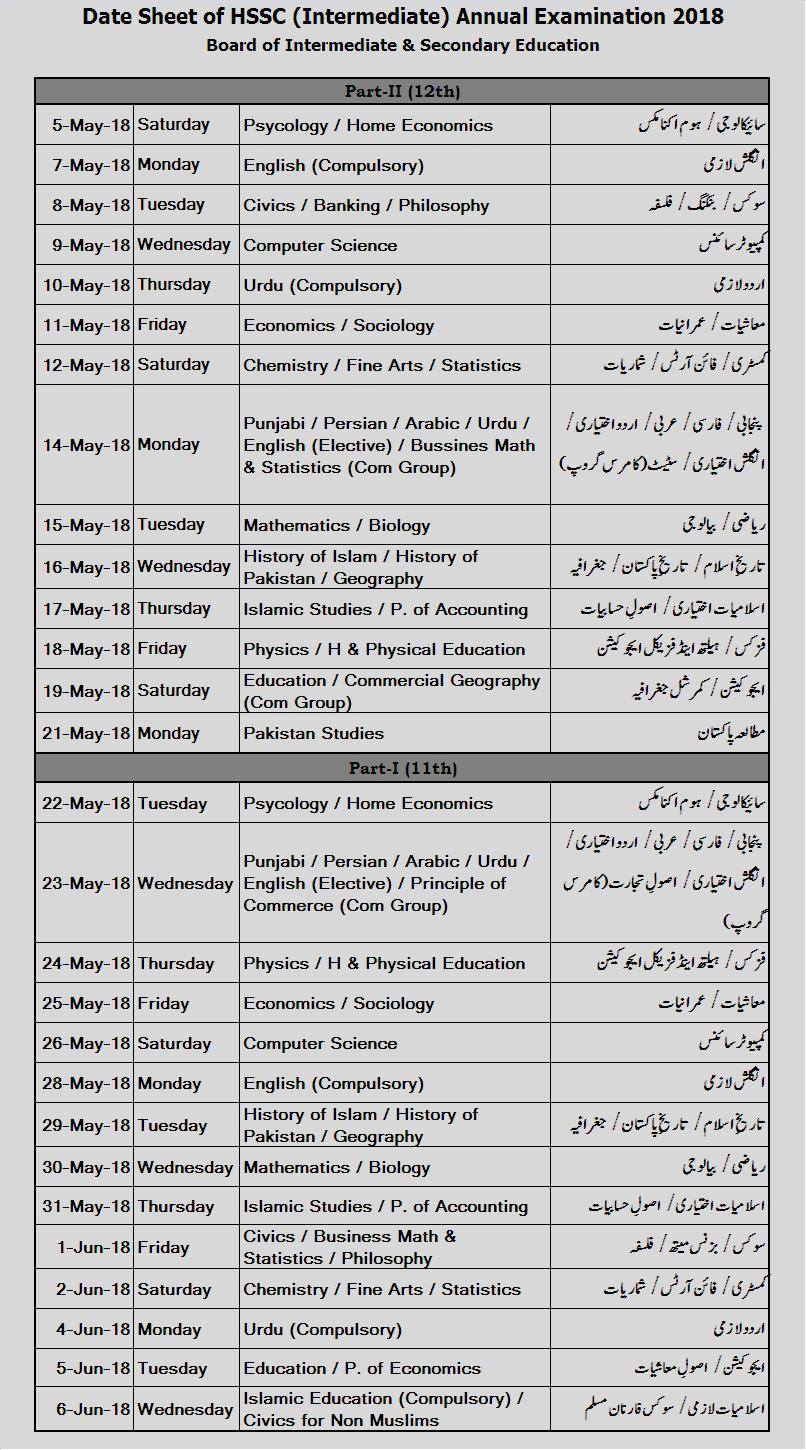 Date Sheet of HSSC (Intermediate) Annual Examination 2018
Board of Intermediate & Secondary Education

| Part-II (12th) | | | |
|---|---|---|---|
| 5-May-18 | Saturday | Psycology / Home Economics | سائیکالوجی / ہوم اکنامکس |
| 7-May-18 | Monday | English (Compulsory) | انگلش لازمی |
| 8-May-18 | Tuesday | Civics / Banking / Philosophy | سوکس / بنکنگ / فلسفہ |
| 9-May-18 | Wednesday | Computer Science | کمپیوٹر سائنس |
| 10-May-18 | Thursday | Urdu (Compulsory) | اردو لازمی |
| 11-May-18 | Friday | Economics / Sociology | معاشیات / عمرانیات |
| 12-May-18 | Saturday | Chemistry / Fine Arts / Statistics | کمسٹری / فائن آرٹس / شماریات |
| 14-May-18 | Monday | Punjabi / Persian / Arabic / Urdu / English (Elective) / Bussines Math & Statistics (Com Group) | پنجابی / فارسی / عربی / اردو اختیاری / انگلش اختیاری / سٹیٹ (کامرس گروپ) |
| 15-May-18 | Tuesday | Mathematics / Biology | ریاضی / بیالوجی |
| 16-May-18 | Wednesday | History of Islam / History of Pakistan / Geography | تاریخ اسلام / تاریخ پاکستان / جغرافیہ |
| 17-May-18 | Thursday | Islamic Studies / P. of Accounting | اسلامیات اختیاری / اصولِ حسابیات |
| 18-May-18 | Friday | Physics / H & Physical Education | فزکس / ہیلتھ اینڈ فزیکل ایجوکیشن |
| 19-May-18 | Saturday | Education / Commercial Geography (Com Group) | ایجوکیشن / کمرشل جغرافیہ |
| 21-May-18 | Monday | Pakistan Studies | مطالعہ پاکستان |
| Part-I (11th) | | | |
| 22-May-18 | Tuesday | Psycology / Home Economics | سائیکالوجی / ہوم اکنامکس |
| 23-May-18 | Wednesday | Punjabi / Persian / Arabic / Urdu / English (Elective) / Principle of Commerce (Com Group) | پنجابی / فارسی / عربی / اردو اختیاری / انگلش اختیاری / اصولِ تجارت (کامرس گروپ) |
| 24-May-18 | Thursday | Physics / H & Physical Education | فزکس / ہیلتھ اینڈ فزیکل ایجوکیشن |
| 25-May-18 | Friday | Economics / Sociology | معاشیات / عمرانیات |
| 26-May-18 | Saturday | Computer Science | کمپیوٹر سائنس |
| 28-May-18 | Monday | English (Compulsory) | انگلش لازمی |
| 29-May-18 | Tuesday | History of Islam / History of Pakistan / Geography | تاریخ اسلام / تاریخ پاکستان / جغرافیہ |
| 30-May-18 | Wednesday | Mathematics / Biology | ریاضی / بیالوجی |
| 31-May-18 | Thursday | Islamic Studies / P. of Accounting | اسلامیات اختیاری / اصولِ حسابیات |
| 1-Jun-18 | Friday | Civics / Business Math & Statistics / Philosophy | سوکس / بزنس میتھ / فلسفہ |
| 2-Jun-18 | Saturday | Chemistry / Fine Arts / Statistics | کمسٹری / فائن آرٹس / شماریات |
| 4-Jun-18 | Monday | Urdu (Compulsory) | اردو لازمی |
| 5-Jun-18 | Tuesday | Education / P. of Economics | ایجوکیشن / اصولِ معاشیات |
| 6-Jun-18 | Wednesday | Islamic Education (Compulsory) / Civics for Non Muslims | اسلامیات لازمی / سوکس فار نان مسلم |